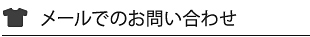 メールでのお問い合わせ